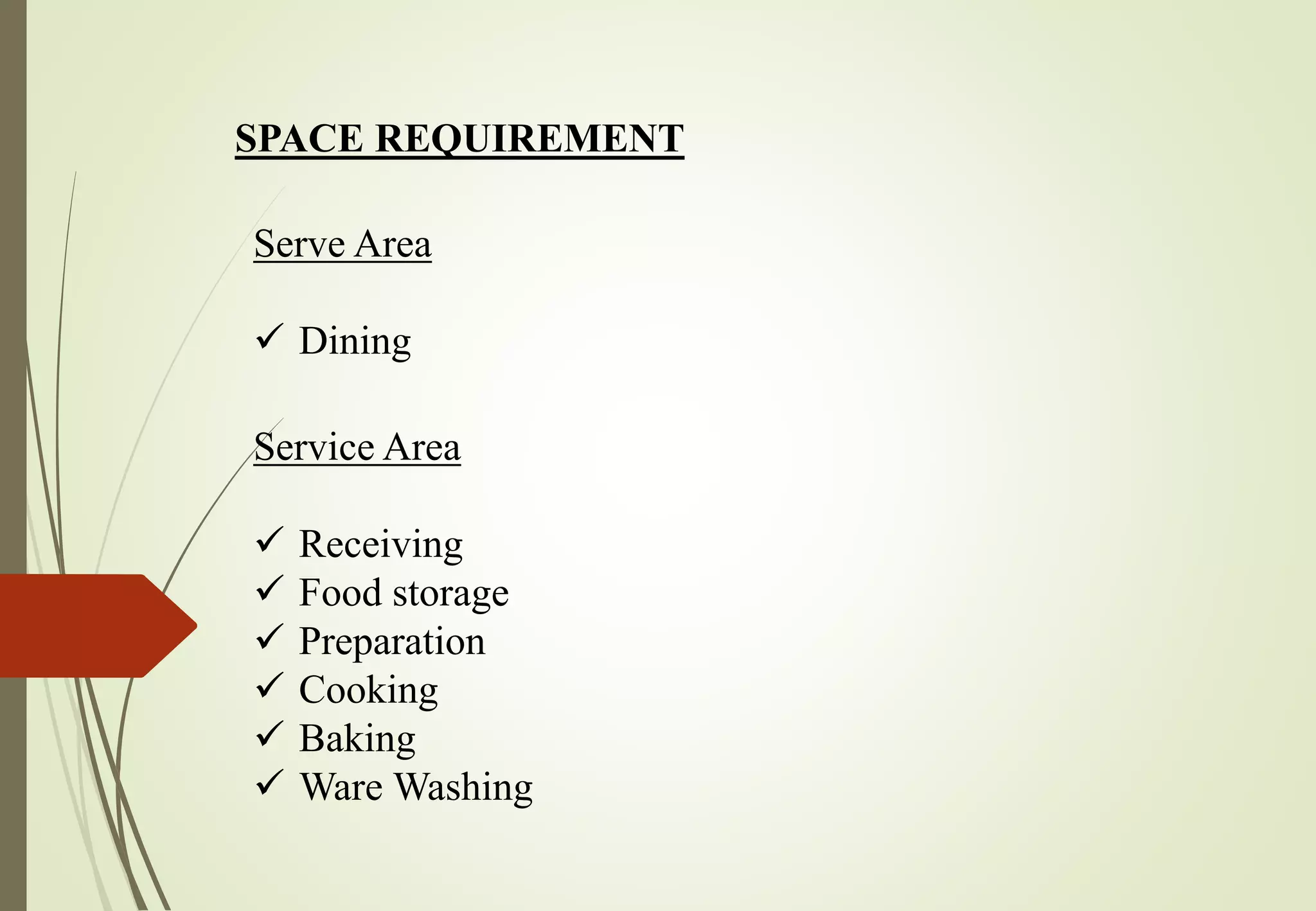 SPACE REQUIREMENT

Serve Area

✓ Dining

Service Area

✓ Receiving
✓ Food storage
✓ Preparation
✓ Cooking
✓ Baking
✓ Ware Washing